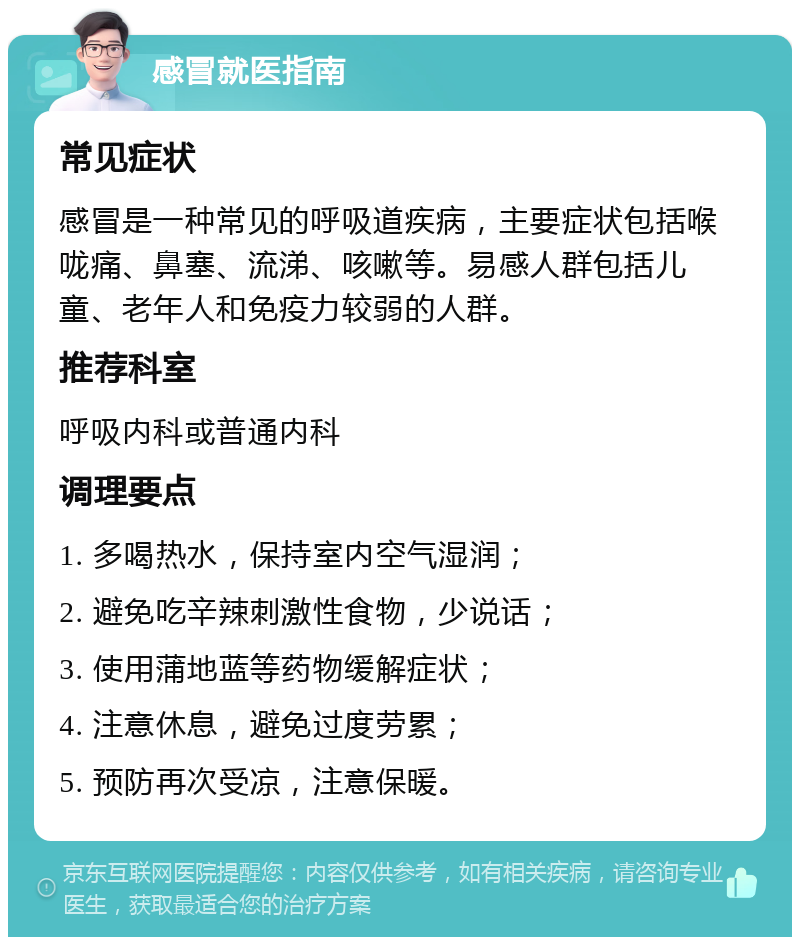 感冒就医指南

常见症状

感冒是一种常见的呼吸道疾病，主要症状包括喉咙痛、鼻塞、流涕、咳嗽等。易感人群包括儿童、老年人和免疫力较弱的人群。

推荐科室

呼吸内科或普通内科

调理要点

1. 多喝热水，保持室内空气湿润；

2. 避免吃辛辣刺激性食物，少说话；

3. 使用蒲地蓝等药物缓解症状；

4. 注意休息，避免过度劳累；

5. 预防再次受凉，注意保暖。

京东互联网医院提醒您：内容仅供参考，如有相关疾病，请咨询专业医生，获取最适合您的治疗方案